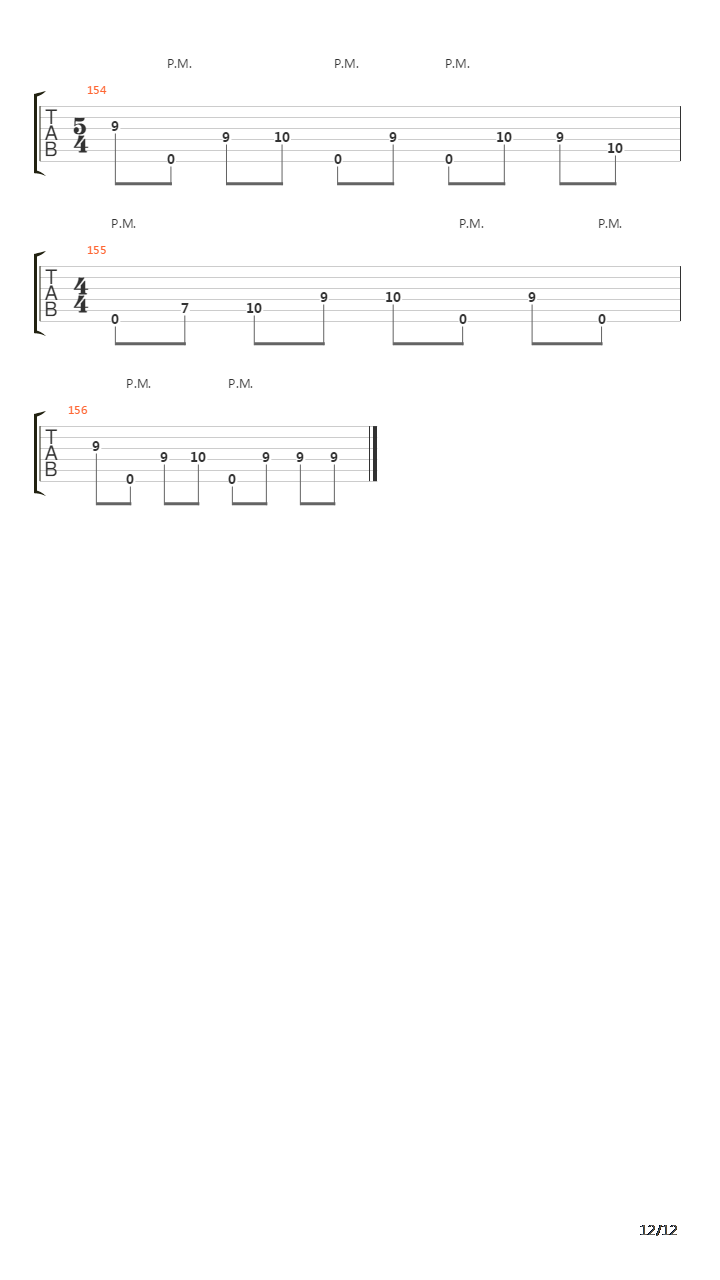 P.M. P.M. P.M.

154

TAB $\frac{5}{4}$

9 0 9 10 0 9 0 10 9 10

P.M. P.M. P.M.

155

TAB $\frac{4}{4}$

0 7 10 9 10 0 9 0

P.M. P.M.

156

TAB

9 0 9 10 0 9 9 9

12/12